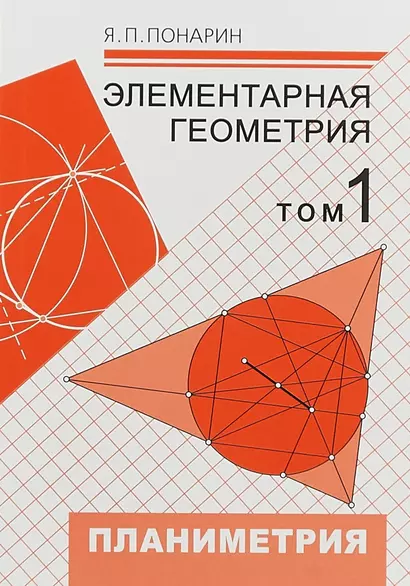 Я. П. ПОНАРИН

ЭЛЕМЕНТАРНАЯ ГЕОМЕТРИЯ

ТОМ 1

ПЛАНИМЕТРИЯ